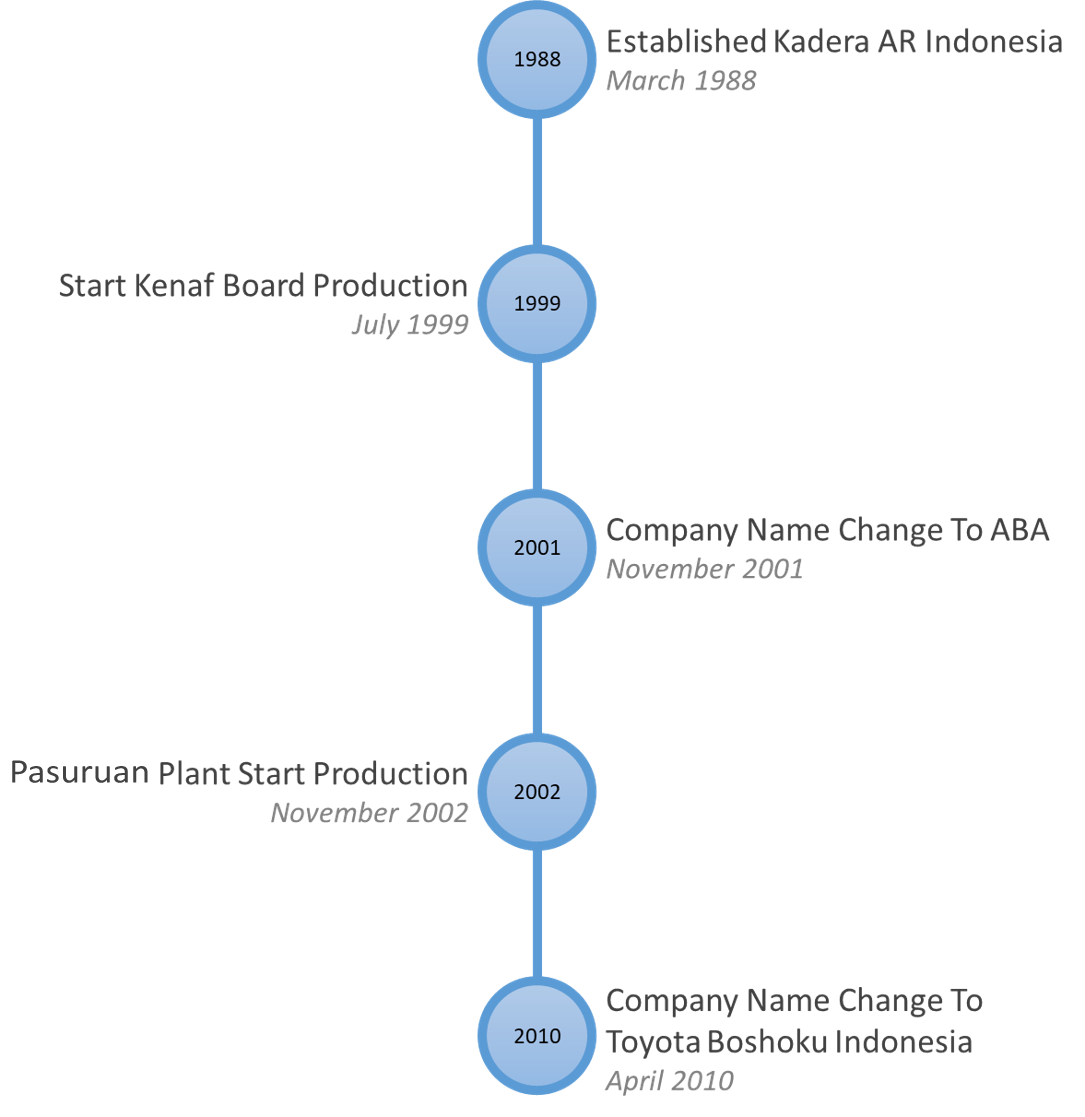 1988
Established Kadera AR Indonesia
March 1988

Start Kenaf Board Production
July 1999
1999

2001
Company Name Change To ABA
November 2001

Pasuruan Plant Start Production
November 2002
2002

2010
Company Name Change To Toyota Boshoku Indonesia
April 2010